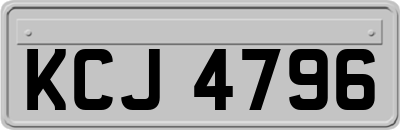 KCJ 4796